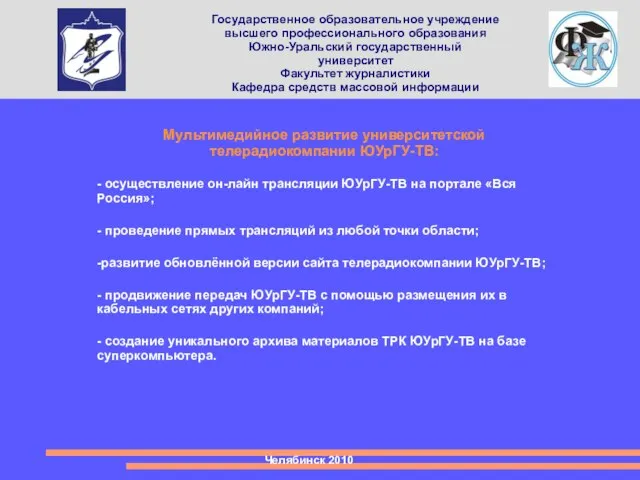 Государственное образовательное учреждение высшего профессионального образования Южно-Уральский государственный университет
Факультет журналистики
Кафедра средств массовой информации

ФЖ

Мультимедийное развитие университетской телерадиокомпании ЮУрГУ-ТВ:

- осуществление он-лайн трансляции ЮУрГУ-ТВ на портале «Вся Россия»;

- проведение прямых трансляций из любой точки области;

-развитие обновлённой версии сайта телерадиокомпании ЮУрГУ-ТВ;

- продвижение передач ЮУрГУ-ТВ с помощью размещения их в кабельных сетях других компаний;

- создание уникального архива материалов ТРК ЮУрГУ-ТВ на базе суперкомпьютера.

Челябинск 2010